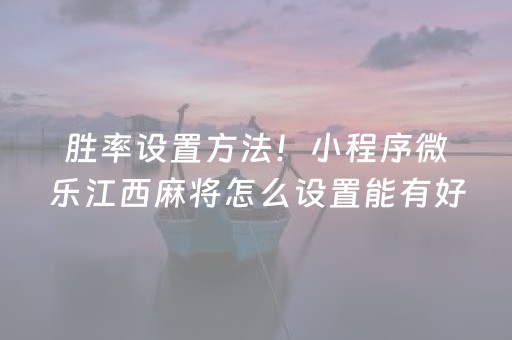 胜率设置方法！小程序微乐江西麻将怎么设置能有好